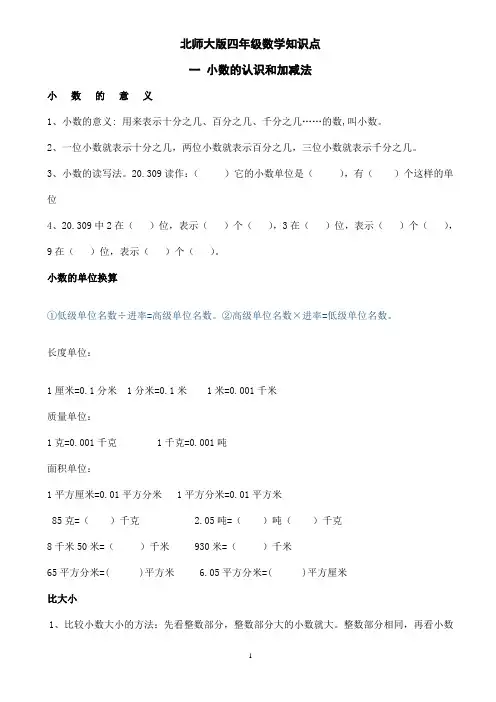 北师大版四年级数学知识点

一 小数的认识和加减法

小 数 的 意 义

1、小数的意义：用来表示十分之几、百分之几、千分之几……的数，叫小数。

2、一位小数就表示十分之几，两位小数就表示百分之几，三位小数就表示千分之几。

3、小数的读写法。20.309 读作：（ ）它的小数单位是（ ），有（ ）个这样的单位

4、20.309 中 2 在（ ）位，表示（ ）个（ ），3 在（ ）位，表示（ ）个（ ），9 在（ ）位，表示（ ）个（ ）。

小数的单位换算

①低级单位名数÷进率=高级单位名数。②高级单位名数×进率=低级单位名数。

长度单位：

1 厘米=0.1 分米 1 分米=0.1 米 1 米=0.001 千米

质量单位：

1 克=0.001 千克 1 千克=0.001 吨

面积单位：

1 平方厘米=0.01 平方分米 1 平方分米=0.01 平方米

85 克=（ ）千克 2.05 吨=（ ）吨（ ）千克

8 千米 50 米=（ ）千米 930 米=（ ）千米

65 平方分米=( )平方米 6.05 平方分米=( )平方厘米

比大小

1、比较小数大小的方法：先看整数部分，整数部分大的小数就大。整数部分相同，再看小数

1